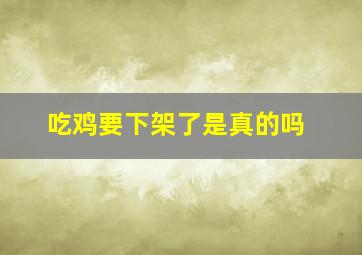 吃鸡要下架了是真的吗